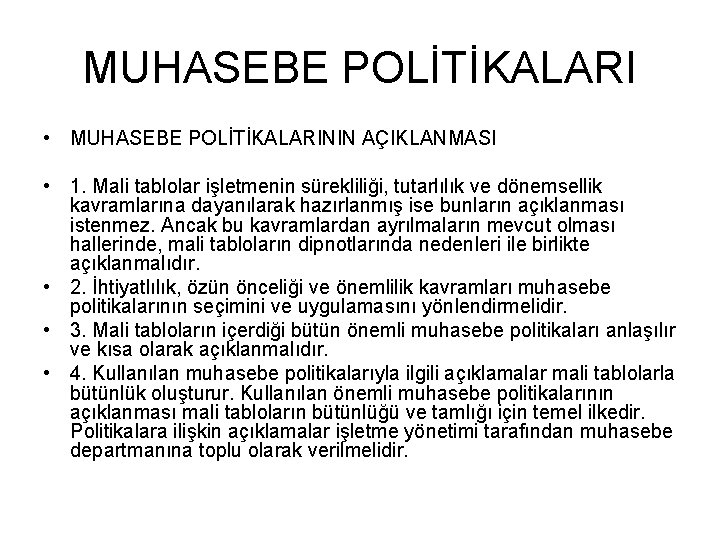 MUHASEBE POLİTİKALARI

• MUHASEBE POLİTİKALARININ AÇIKLANMASI

• 1. Mali tablolar işletmenin sürekliliği, tutarlılık ve dönemsellik kavramlarına dayanılarak hazırlanmış ise bunların açıklanması istenmez. Ancak bu kavramlardan ayrılmaların mevcut olması hallerinde, mali tabloların dipnotlarında nedenleri ile birlikte açıklanmalıdır.
• 2. İhtiyatlılık, özün önceliği ve önemlilik kavramları muhasebe politikalarının seçimini ve uygulamasını yönlendirmelidir.
• 3. Mali tabloların içerdiği bütün önemli muhasebe politikaları anlaşılır ve kısa olarak açıklanmalıdır.
• 4. Kullanılan muhasebe politikalarıyla ilgili açıklamalar mali tablolarla bütünlük oluşturur. Kullanılan önemli muhasebe politikalarının açıklanması mali tabloların bütünlüğü ve tamlığı için temel ilkedir. Politikalara ilişkin açıklamalar işletme yönetimi tarafından muhasebe departmanına toplu olarak verilmelidir.